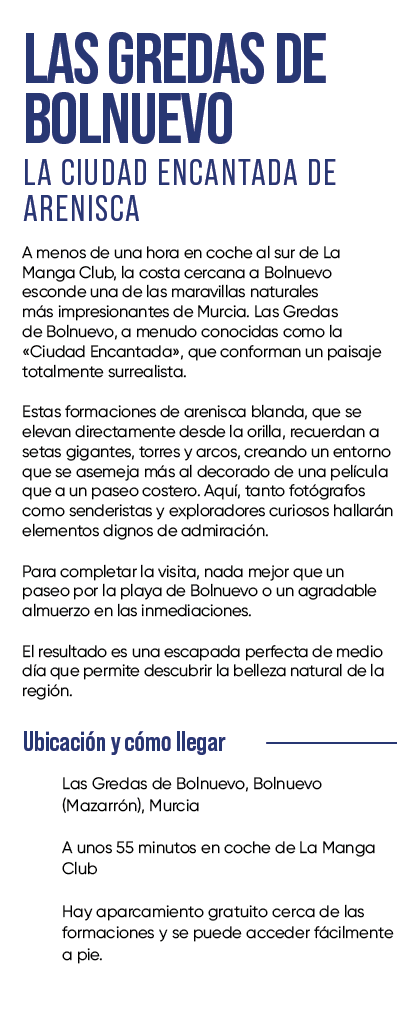 LAS GREDAS DE BOLNUEVO

LA CIUDAD ENCANTADA DE ARENISCA

A menos de una hora en coche al sur de La Manga Club, la costa cercana a Bolnuevo esconde una de las maravillas naturales más impresionantes de Murcia. Las Gredas de Bolnuevo, a menudo conocidas como la «Ciudad Encantada», que conforman un paisaje totalmente surrealista.

Estas formaciones de arenisca blanda, que se elevan directamente desde la orilla, recuerdan a setas gigantes, torres y arcos, creando un entorno que se asemeja más al decorado de una película que a un paseo costero. Aquí, tanto fotógrafos como senderistas y exploradores curiosos hallarán elementos dignos de admiración.

Para completar la visita, nada mejor que un paseo por la playa de Bolnuevo o un agradable almuerzo en las inmediaciones.

El resultado es una escapada perfecta de medio día que permite descubrir la belleza natural de la región.

Ubicación y cómo llegar

Las Gredas de Bolnuevo, Bolnuevo (Mazarrón), Murcia

A unos 55 minutos en coche de La Manga Club

Hay aparcamiento gratuito cerca de las formaciones y se puede acceder fácilmente a pie.